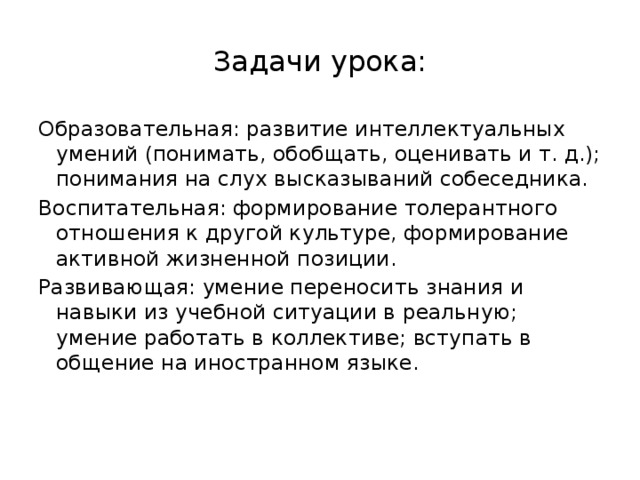 Задачи урока:

Образовательная: развитие интеллектуальных умений (понимать, обобщать, оценивать и т. д.); понимания на слух высказываний собеседника.

Воспитательная: формирование толерантного отношения к другой культуре, формирование активной жизненной позиции.

Развивающая: умение переносить знания и навыки из учебной ситуации в реальную; умение работать в коллективе; вступать в общение на иностранном языке.